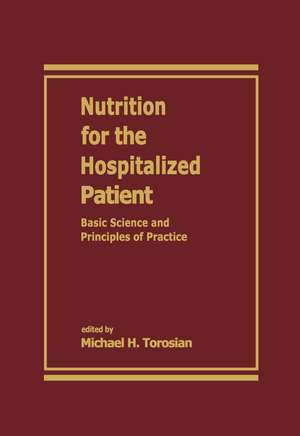 Nutrition for the Hospitalized Patient

Basic Science and Principles of Practice

edited by
Michael H. Torosian